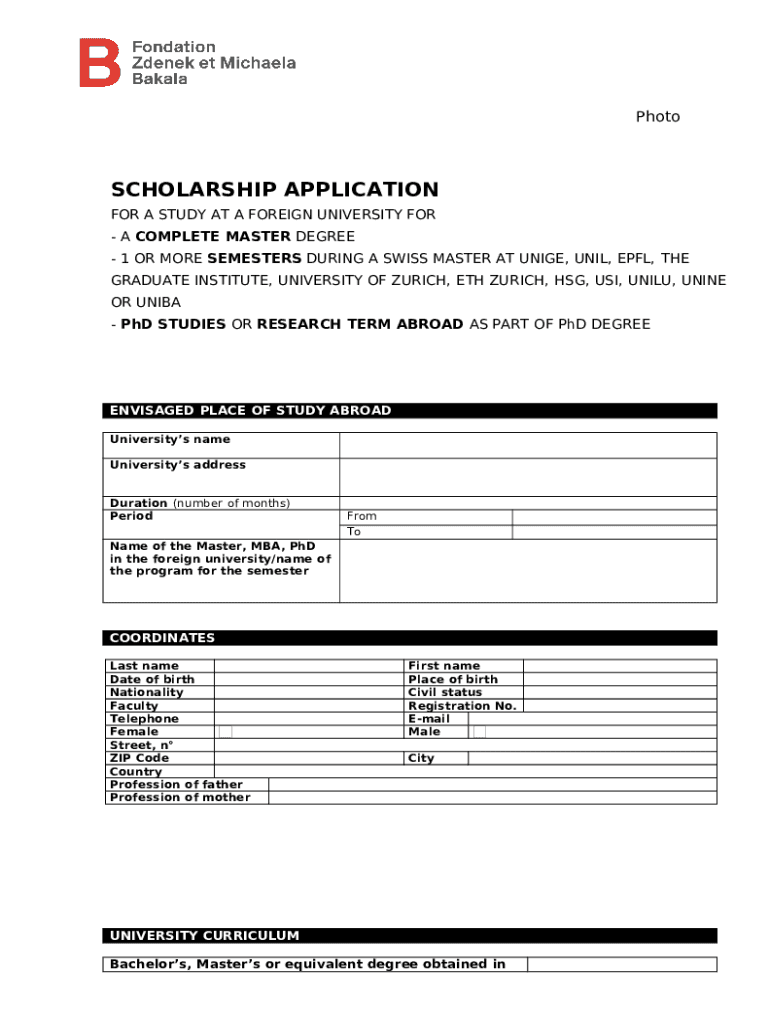 Fondation
Zdenek et Michaela
Bakala

Photo

SCHOLARSHIP APPLICATION

FOR A STUDY AT A FOREIGN UNIVERSITY FOR
- A COMPLETE MASTER DEGREE
- 1 OR MORE SEMESTERS DURING A SWISS MASTER AT UNIGE, UNIL, EPFL, THE GRADUATE INSTITUTE, UNIVERSITY OF ZURICH, ETH ZURICH, HSG, USI, UNILU, UNINE OR UNIBA
- PhD STUDIES OR RESEARCH TERM ABROAD AS PART OF PhD DEGREE

ENVISAGED PLACE OF STUDY ABROAD

| University's name | | |
|---|---|---|
| University's address | | |
| Duration (number of months) | | |
| Period | From | |
| | To | |
| Name of the Master, MBA, PhD in the foreign university/name of the program for the semester | | |

COORDINATES

| Last name | | First name | |
|---|---|---|---|
| Date of birth | | Place of birth | |
| Nationality | | Civil status | |
| Faculty | | Registration No. | |
| Telephone | | E-mail | |
| Female | | Male | |
| Street, n° | | | |
| ZIP Code | | City | |
| Country | | | |
| Profession of father | | | |
| Profession of mother | | | |

UNIVERSITY CURRICULUM

| Bachelor's, Master's or equivalent degree obtained in | |
|---|---|